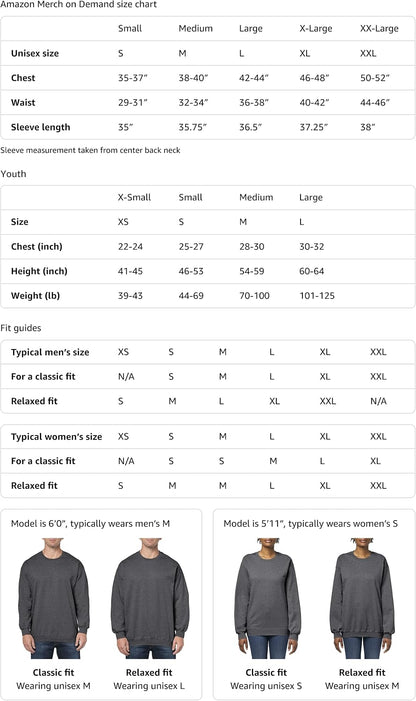 Amazon Merch on Demand size chart

| | Small | Medium | Large | X-Large | XX-Large |
|---|---|---|---|---|---|
| Unisex size | S | M | L | XL | XXL |
| Chest | 35-37″ | 38-40″ | 42-44″ | 46-48″ | 50-52″ |
| Waist | 29-31″ | 32-34″ | 36-38″ | 40-42″ | 44-46″ |
| Sleeve length | 35″ | 35.75″ | 36.5″ | 37.25″ | 38″ |

Sleeve measurement taken from center back neck

Youth

| | X-Small | Small | Medium | Large |
|---|---|---|---|---|
| Size | XS | S | M | L |
| Chest (inch) | 22-24 | 25-27 | 28-30 | 30-32 |
| Height (inch) | 41-45 | 46-53 | 54-59 | 60-64 |
| Weight (lb) | 39-43 | 44-69 | 70-100 | 101-125 |

Fit guides

| Typical men's size | XS | S | M | L | XL | XXL |
|---|---|---|---|---|---|---|
| For a classic fit | N/A | S | M | L | XL | XXL |
| Relaxed fit | S | M | L | XL | XXL | N/A |

| Typical women's size | XS | S | M | L | XL | XXL |
|---|---|---|---|---|---|---|
| For a classic fit | N/A | S | S | M | L | XL |
| Relaxed fit | S | M | M | L | XL | XXL |

Model is 6′0″, typically wears men's M

Classic fit
Wearing unisex M

Relaxed fit
Wearing unisex L

Model is 5′11″, typically wears women's S

Classic fit
Wearing unisex S

Relaxed fit
Wearing unisex M